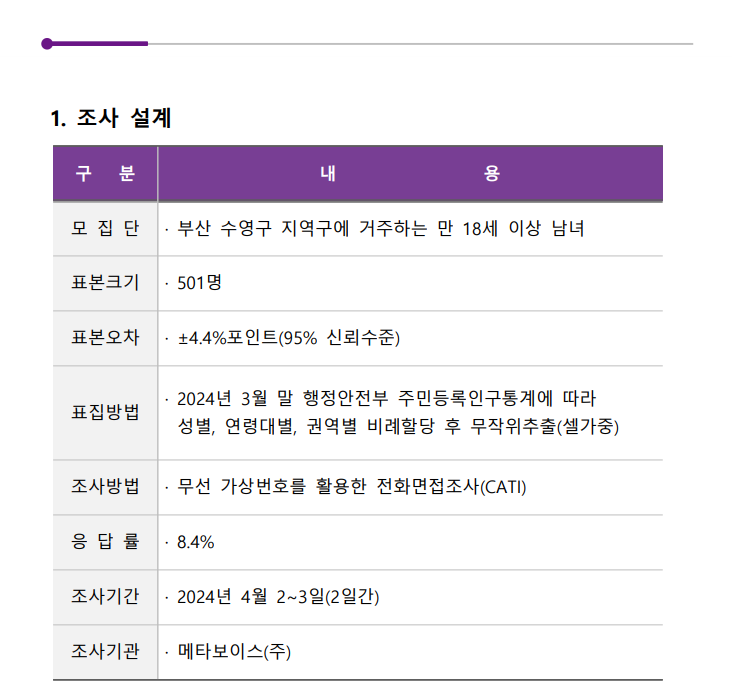 1. 조사 설계

| 구 분 | 내 용 |
|---|---|
| 모 집 단 | · 부산 수영구 지역구에 거주하는 만 18세 이상 남녀 |
| 표본크기 | · 501명 |
| 표본오차 | · ±4.4%포인트(95% 신뢰수준) |
| 표집방법 | · 2024년 3월 말 행정안전부 주민등록인구통계에 따라 성별, 연령대별, 권역별 비례할당 후 무작위추출(셀가중) |
| 조사방법 | · 무선 가상번호를 활용한 전화면접조사(CATI) |
| 응 답 률 | · 8.4% |
| 조사기간 | · 2024년 4월 2~3일(2일간) |
| 조사기관 | · 메타보이스(주) |